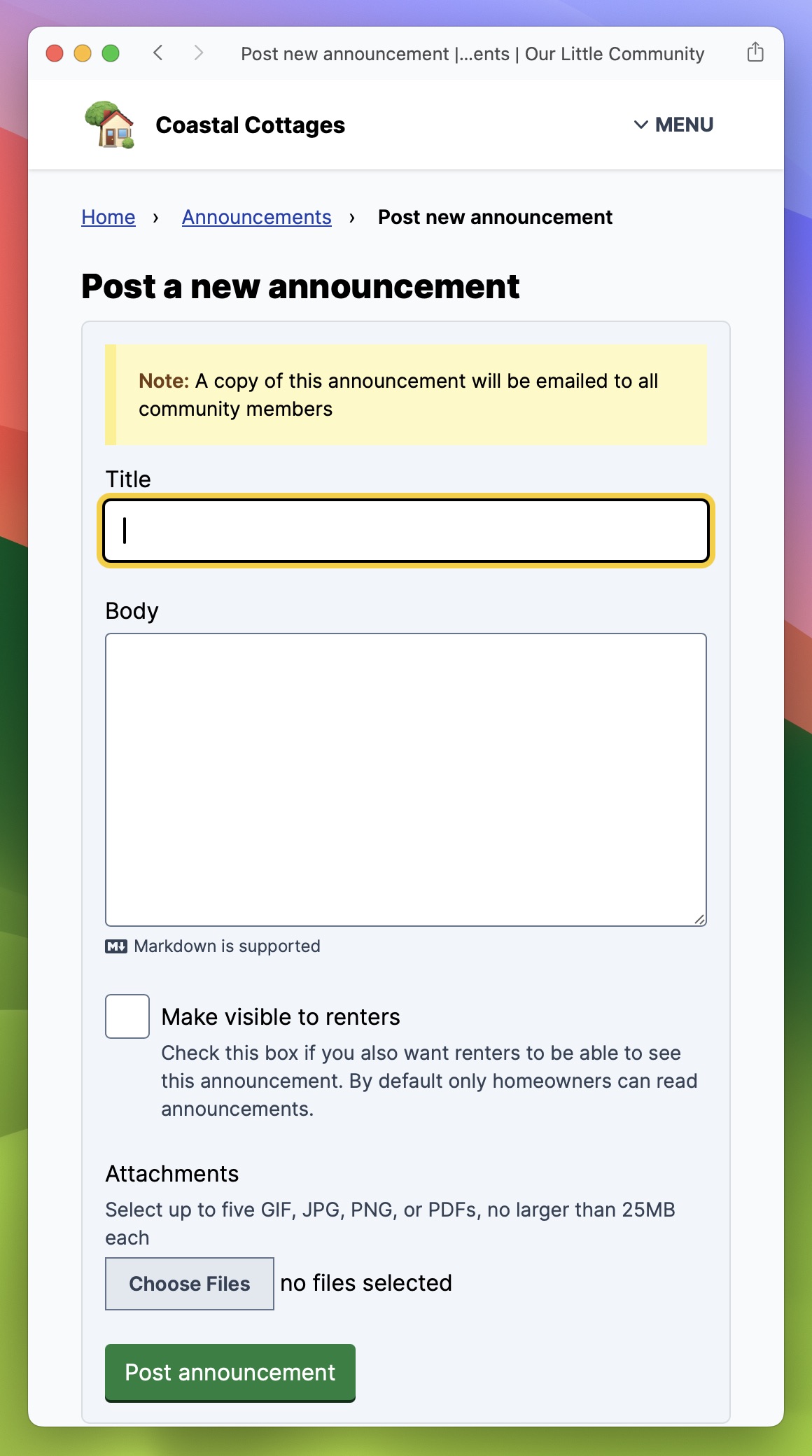 Post new announcement |...ents | Our Little Community

Coastal Cottages

MENU

Home › Announcements › Post new announcement

Post a new announcement

Note: A copy of this announcement will be emailed to all community members

Title

Body

Markdown is supported

Make visible to renters

Check this box if you also want renters to be able to see this announcement. By default only homeowners can read announcements.

Attachments

Select up to five GIF, JPG, PNG, or PDFs, no larger than 25MB each

Choose Files no files selected

Post announcement